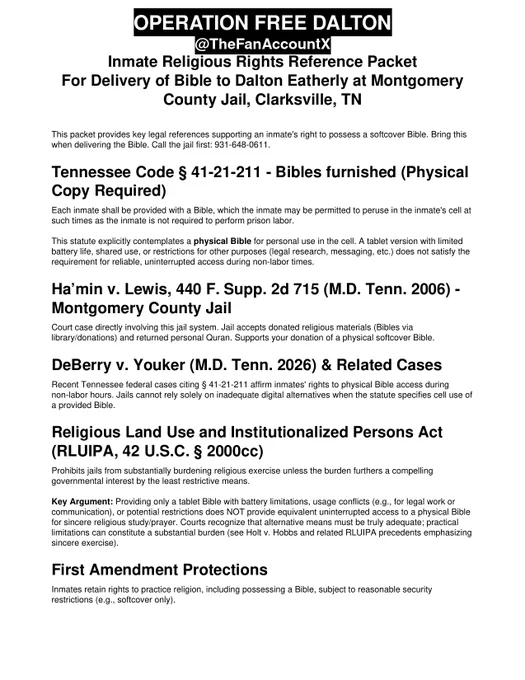 OPERATION FREE DALTON

@TheFanAccountX

Inmate Religious Rights Reference Packet
For Delivery of Bible to Dalton Eatherly at Montgomery County Jail, Clarksville, TN

This packet provides key legal references supporting an inmate's right to possess a softcover Bible. Bring this when delivering the Bible. Call the jail first: 931-648-0611.

Tennessee Code § 41-21-211 - Bibles furnished (Physical Copy Required)

Each inmate shall be provided with a Bible, which the inmate may be permitted to peruse in the inmate's cell at such times as the inmate is not required to perform prison labor.

This statute explicitly contemplates a physical Bible for personal use in the cell. A tablet version with limited battery life, shared use, or restrictions for other purposes (legal research, messaging, etc.) does not satisfy the requirement for reliable, uninterrupted access during non-labor times.

Ha'min v. Lewis, 440 F. Supp. 2d 715 (M.D. Tenn. 2006) - Montgomery County Jail

Court case directly involving this jail system. Jail accepts donated religious materials (Bibles via library/donations) and returned personal Quran. Supports your donation of a physical softcover Bible.

DeBerry v. Youker (M.D. Tenn. 2026) & Related Cases

Recent Tennessee federal cases citing § 41-21-211 affirm inmates' rights to physical Bible access during non-labor hours. Jails cannot rely solely on inadequate digital alternatives when the statute specifies cell use of a provided Bible.

Religious Land Use and Institutionalized Persons Act (RLUIPA, 42 U.S.C. § 2000cc)

Prohibits jails from substantially burdening religious exercise unless the burden furthers a compelling governmental interest by the least restrictive means.

Key Argument: Providing only a tablet Bible with battery limitations, usage conflicts (e.g., for legal work or communication), or potential restrictions does NOT provide equivalent uninterrupted access to a physical Bible for sincere religious study/prayer. Courts recognize that alternative means must be truly adequate; practical limitations can constitute a substantial burden (see Holt v. Hobbs and related RLUIPA precedents emphasizing sincere exercise).

First Amendment Protections

Inmates retain rights to practice religion, including possessing a Bible, subject to reasonable security restrictions (e.g., softcover only).